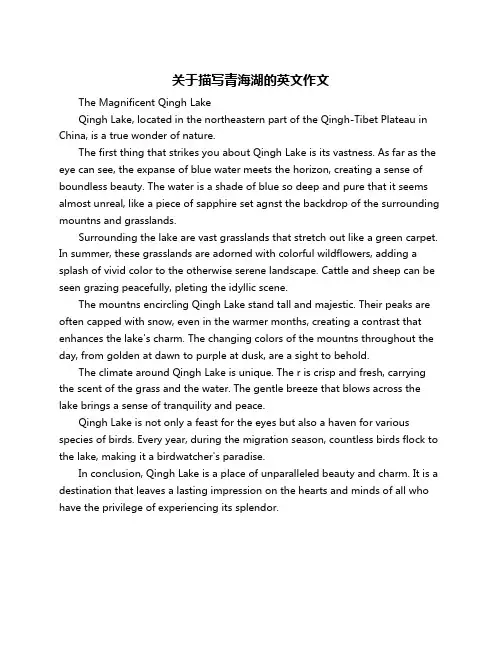 关于描写青海湖的英文作文

The Magnificent Qingh Lake

Qingh Lake, located in the northeastern part of the Qingh-Tibet Plateau in China, is a true wonder of nature.

The first thing that strikes you about Qingh Lake is its vastness. As far as the eye can see, the expanse of blue water meets the horizon, creating a sense of boundless beauty. The water is a shade of blue so deep and pure that it seems almost unreal, like a piece of sapphire set agnst the backdrop of the surrounding mountns and grasslands.

Surrounding the lake are vast grasslands that stretch out like a green carpet. In summer, these grasslands are adorned with colorful wildflowers, adding a splash of vivid color to the otherwise serene landscape. Cattle and sheep can be seen grazing peacefully, pleting the idyllic scene.

The mountns encircling Qingh Lake stand tall and majestic. Their peaks are often capped with snow, even in the warmer months, creating a contrast that enhances the lake's charm. The changing colors of the mountns throughout the day, from golden at dawn to purple at dusk, are a sight to behold.

The climate around Qingh Lake is unique. The r is crisp and fresh, carrying the scent of the grass and the water. The gentle breeze that blows across the lake brings a sense of tranquility and peace.

Qingh Lake is not only a feast for the eyes but also a haven for various species of birds. Every year, during the migration season, countless birds flock to the lake, making it a birdwatcher's paradise.

In conclusion, Qingh Lake is a place of unparalleled beauty and charm. It is a destination that leaves a lasting impression on the hearts and minds of all who have the privilege of experiencing its splendor.